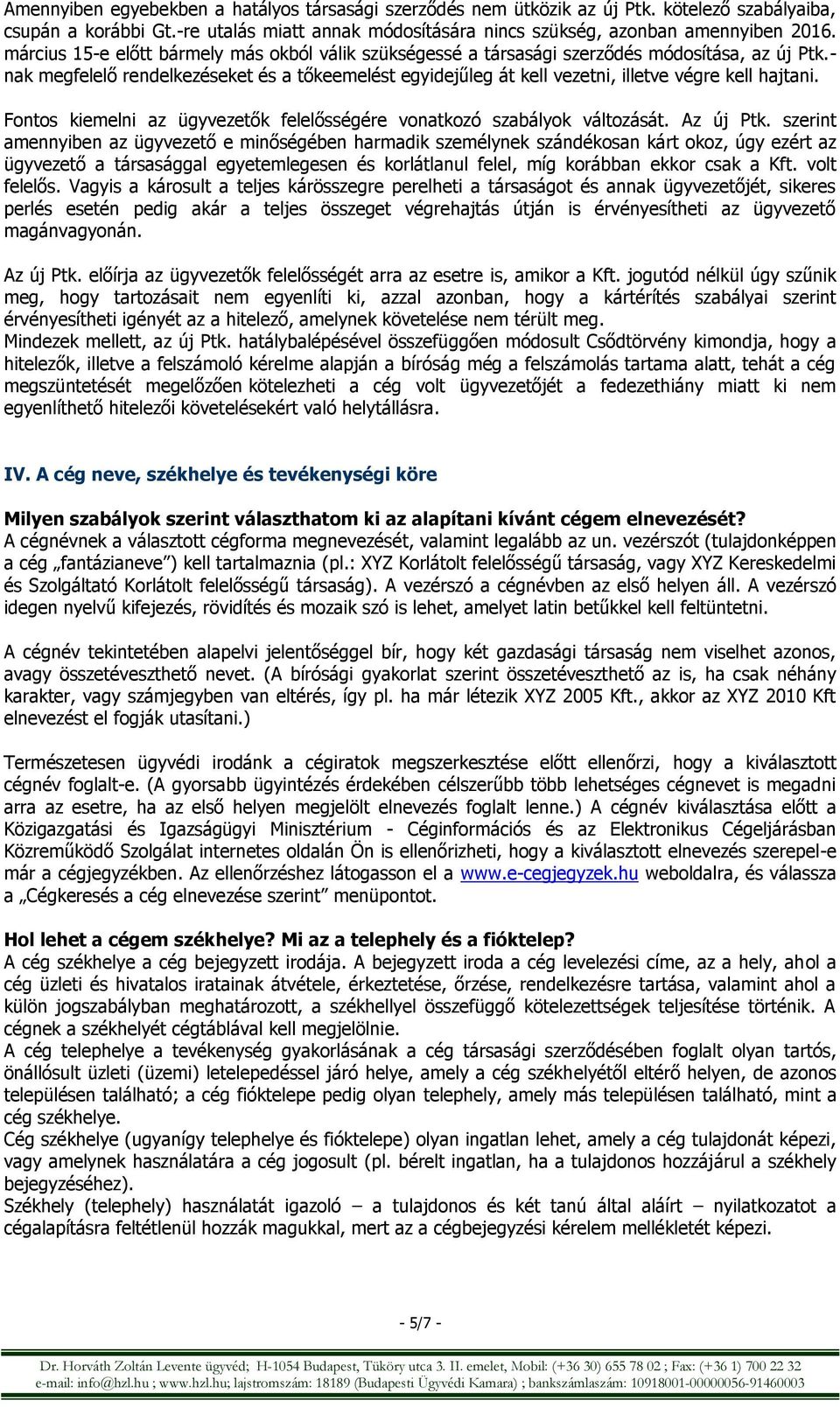 Amennyiben egyebekben a hatályos társasági szerződés nem ütközik az új Ptk. kötelező szabályaiba, csupán a korábbi Gt.-re utalás miatt annak módosítására nincs szükség, azonban amennyiben 2016. március 15-e előtt bármely más okból válik szükségessé a társasági szerződés módosítása, az új Ptk.-nak megfelelő rendelkezéseket és a tőkeemelést egyidejűleg át kell vezetni, illetve végre kell hajtani.

Fontos kiemelni az ügyvezetők felelősségére vonatkozó szabályok változását. Az új Ptk. szerint amennyiben az ügyvezető e minőségében harmadik személynek szándékosan kárt okoz, úgy ezért az ügyvezető a társasággal egyetemlegesen és korlátlanul felel, míg korábban ekkor csak a Kft. volt felelős. Vagyis a károsult a teljes kárösszegre perelheti a társaságot és annak ügyvezetőjét, sikeres perlés esetén pedig akár a teljes összeget végrehajtás útján is érvényesítheti az ügyvezető magánvagyonán.

Az új Ptk. előírja az ügyvezetők felelősségét arra az esetre is, amikor a Kft. jogutód nélkül úgy szűnik meg, hogy tartozásait nem egyenlíti ki, azzal azonban, hogy a kártérítés szabályai szerint érvényesítheti igényét az a hitelező, amelynek követelése nem térült meg.
Mindezek mellett, az új Ptk. hatálybalépésével összefüggően módosult Csődtörvény kimondja, hogy a hitelezők, illetve a felszámoló kérelme alapján a bíróság még a felszámolás tartama alatt, tehát a cég megszüntetését megelőzően kötelezheti a cég volt ügyvezetőjét a fedezethiány miatt ki nem egyenlíthető hitelezői követelésekért való helytállásra.

IV. A cég neve, székhelye és tevékenységi köre

Milyen szabályok szerint választhatom ki az alapítani kívánt cégem elnevezését?
A cégnévnek a választott cégforma megnevezését, valamint legalább az un. vezérszót (tulajdonképpen a cég „fantázianeve") kell tartalmaznia (pl.: XYZ Korlátolt felelősségű társaság, vagy XYZ Kereskedelmi és Szolgáltató Korlátolt felelősségű társaság). A vezérszó a cégnévben az első helyen áll. A vezérszó idegen nyelvű kifejezés, rövidítés és mozaik szó is lehet, amelyet latin betűkkel kell feltüntetni.

A cégnév tekintetében alapelvi jelentőséggel bír, hogy két gazdasági társaság nem viselhet azonos, avagy összetéveszthető nevet. (A bírósági gyakorlat szerint összetéveszthető az is, ha csak néhány karakter, vagy számjegyben van eltérés, így pl. ha már létezik XYZ 2005 Kft., akkor az XYZ 2010 Kft elnevezést el fogják utasítani.)

Természetesen ügyvédi irodánk a cégiratok megszerkesztése előtt ellenőrzi, hogy a kiválasztott cégnév foglalt-e. (A gyorsabb ügyintézés érdekében célszerűbb több lehetséges cégnevet is megadni arra az esetre, ha az első helyen megjelölt elnevezés foglalt lenne.) A cégnév kiválasztása előtt a Közigazgatási és Igazságügyi Minisztérium - Céginformációs és az Elektronikus Cégeljárásban Közreműködő Szolgálat internetes oldalán Ön is ellenőrizheti, hogy a kiválasztott elnevezés szerepel-e már a cégjegyzékben. Az ellenőrzéshez látogasson el a www.e-cegjegyzek.hu weboldalra, és válassza a „Cégkeresés a cég elnevezése szerint" menüpontot.

Hol lehet a cégem székhelye? Mi az a telephely és a fióktelep?
A cég székhelye a cég bejegyzett irodája. A bejegyzett iroda a cég levelezési címe, az a hely, ahol a cég üzleti és hivatalos iratainak átvétele, érkeztetése, őrzése, rendelkezésre tartása, valamint ahol a külön jogszabályban meghatározott, a székhellyel összefüggő kötelezettségek teljesítése történik. A cégnek a székhelyét cégtáblával kell megjelölnie.
A cég telephelye a tevékenység gyakorlásának a cég társasági szerződésében foglalt olyan tartós, önállósult üzleti (üzemi) letelepedéssel járó helye, amely a cég székhelyétől eltérő helyen, de azonos településen található; a cég fióktelepe pedig olyan telephely, amely más településen található, mint a cég székhelye.
Cég székhelye (ugyanígy telephelye és fióktelepe) olyan ingatlan lehet, amely a cég tulajdonát képezi, vagy amelynek használatára a cég jogosult (pl. bérelt ingatlan, ha a tulajdonos hozzájárul a székhely bejegyzéséhez).
Székhely (telephely) használatát igazoló – a tulajdonos és két tanú által aláírt – nyilatkozatot a cégalapításra feltétlenül hozzák magukkal, mert az a cégbejegyzési kérelem mellékletét képezi.

- 5/7 -

Dr. Horváth Zoltán Levente ügyvéd; H-1054 Budapest, Tüköry utca 3. II. emelet, Mobil: (+36 30) 655 78 02 ; Fax: (+36 1) 700 22 32
e-mail: info@hzl.hu ; www.hzl.hu; lajstromszám: 18189 (Budapesti Ügyvédi Kamara) ; bankszámlaszám: 10918001-00000056-91460003